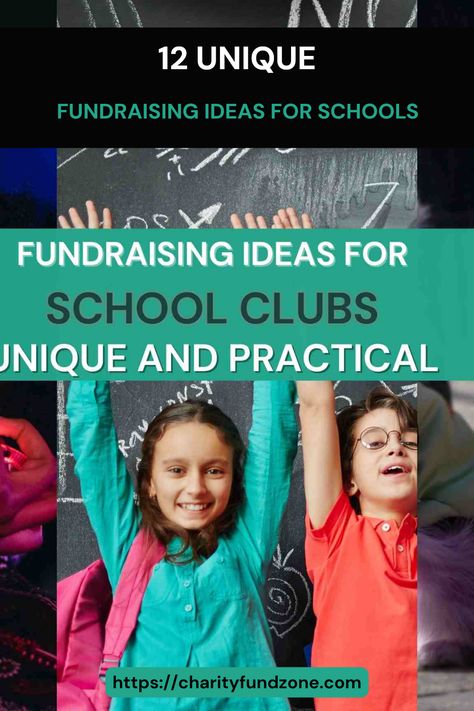 12 UNIQUE

FUNDRAISING IDEAS FOR SCHOOLS

FUNDRAISING IDEAS FOR

SCHOOL CLUBS

UNIQUE AND PRACTICAL

https://charityfundzone.com